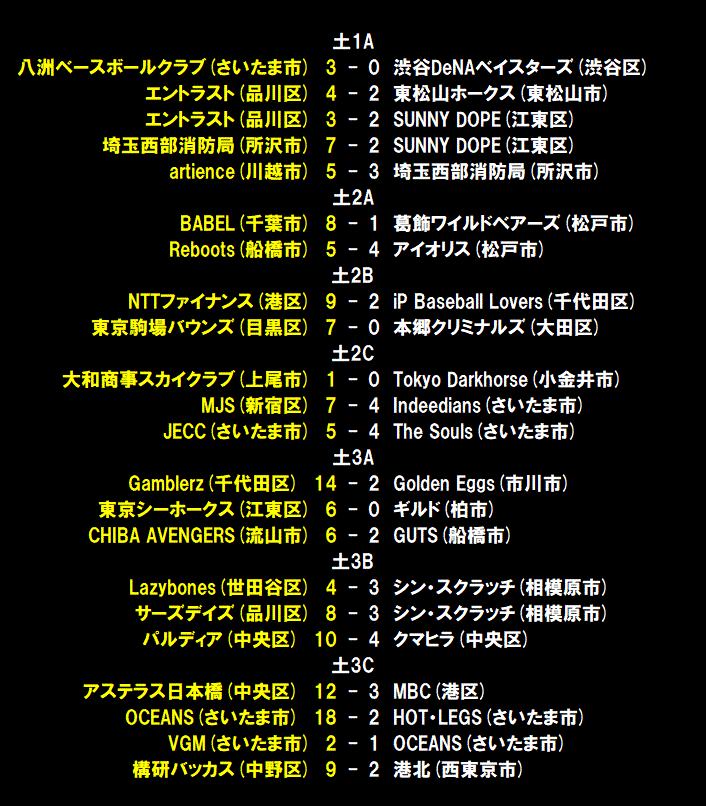 土1A
八洲ベースボールクラブ(さいたま市) 3 - 0 渋谷DeNAベイスターズ(渋谷区)
エントラスト(品川区) 4 - 2 東松山ホークス(東松山市)
エントラスト(品川区) 3 - 2 SUNNY DOPE(江東区)
埼玉西部消防局(所沢市) 7 - 2 SUNNY DOPE(江東区)
artience(川越市) 5 - 3 埼玉西部消防局(所沢市)
土2A
BABEL(千葉市) 8 - 1 葛飾ワイルドベアーズ(松戸市)
Reboots(船橋市) 5 - 4 アイオリス(松戸市)
土2B
NTTファイナンス(港区) 9 - 2 iP Baseball Lovers(千代田区)
東京駒場バウンズ(目黒区) 7 - 0 本郷クリミナルズ(大田区)
土2C
大和商事スカイクラブ(上尾市) 1 - 0 Tokyo Darkhorse(小金井市)
MJS(新宿区) 7 - 4 Indeedians(さいたま市)
JECC(さいたま市) 5 - 4 The Souls(さいたま市)
土3A
Gamblerz(千代田区) 14 - 2 Golden Eggs(市川市)
東京シーホークス(江東区) 6 - 0 ギルド(柏市)
CHIBA AVENGERS(流山市) 6 - 2 GUTS(船橋市)
土3B
Lazybones(世田谷区) 4 - 3 シン・スクラッチ(相模原市)
サーズデイズ(品川区) 8 - 3 シン・スクラッチ(相模原市)
パルディア(中央区) 10 - 4 クマヒラ(中央区)
土3C
アステラス日本橋(中央区) 12 - 3 MBC(港区)
OCEANS(さいたま市) 18 - 2 HOT・LEGS(さいたま市)
VGM(さいたま市) 2 - 1 OCEANS(さいたま市)
構研バッカス(中野区) 9 - 2 港北(西東京市)